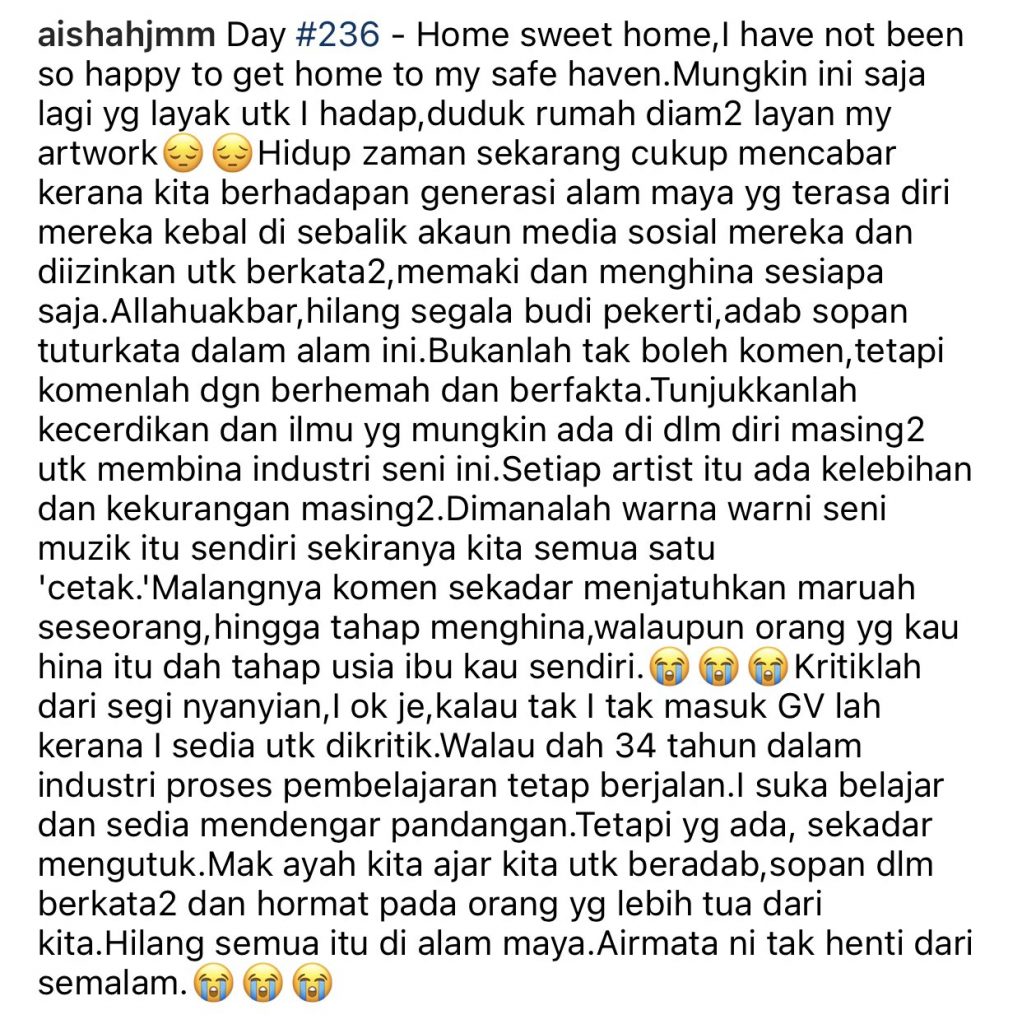 aishahjmm Day #236 - Home sweet home,I have not been so happy to get home to my safe haven.Mungkin ini saja lagi yg layak utk I hadap,duduk rumah diam2 layan my artwork😔😔Hidup zaman sekarang cukup mencabar kerana kita berhadapan generasi alam maya yg terasa diri mereka kebal di sebalik akaun media sosial mereka dan diizinkan utk berkata2,memaki dan menghina sesiapa saja.Allahuakbar,hilang segala budi pekerti,adab sopan tuturkata dalam alam ini.Bukanlah tak boleh komen,tetapi komenlah dgn berhemah dan berfakta.Tunjukkanlah kecerdikan dan ilmu yg mungkin ada di dlm diri masing2 utk membina industri seni ini.Setiap artist itu ada kelebihan dan kekurangan masing2.Dimanalah warna warni seni muzik itu sendiri sekiranya kita semua satu 'cetak.'Malangnya komen sekadar menjatuhkan maruah seseorang,hingga tahap menghina,walaupun orang yg kau hina itu dah tahap usia ibu kau sendiri.😭😭😭Kritiklah dari segi nyanyian,I ok je,kalau tak I tak masuk GV lah kerana I sedia utk dikritik.Walau dah 34 tahun dalam industri proses pembelajaran tetap berjalan.I suka belajar dan sedia mendengar pandangan.Tetapi yg ada, sekadar mengutuk.Mak ayah kita ajar kita utk beradab,sopan dlm berkata2 dan hormat pada orang yg lebih tua dari kita.Hilang semua itu di alam maya.Airmata ni tak henti dari semalam.😭😭😭